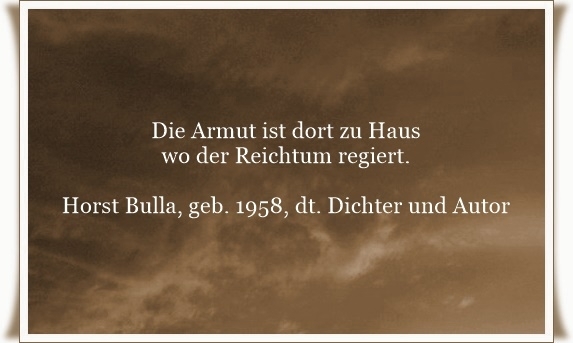 Die Armut ist dort zu Haus
wo der Reichtum regiert.

Horst Bulla, geb. 1958, dt. Dichter und Autor